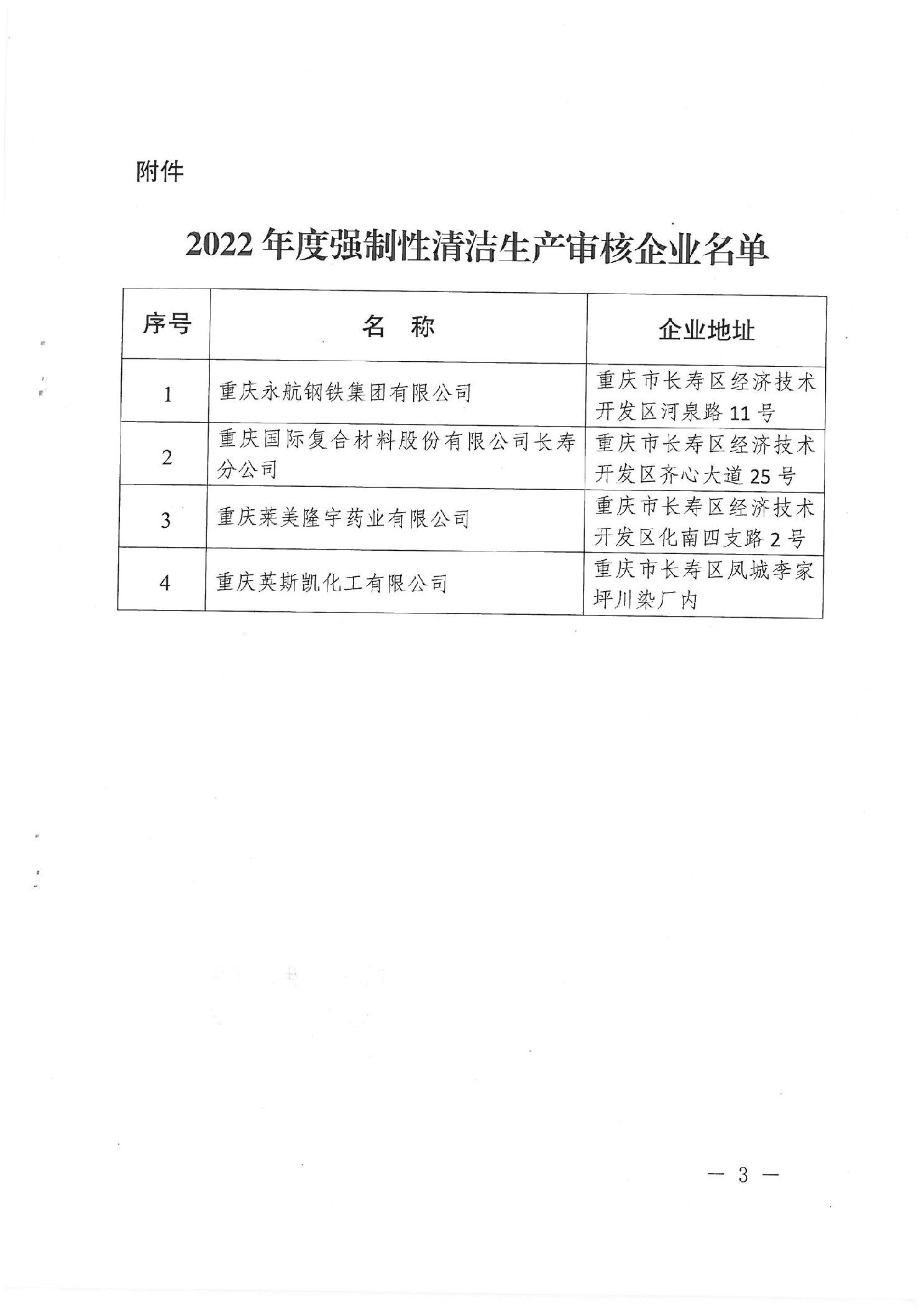 附件

2022年度强制性清洁生产审核企业名单

| 序号 | 名　称 | 企业地址 |
|---|---|---|
| 1 | 重庆永航钢铁集团有限公司 | 重庆市长寿区经济技术开发区河泉路11号 |
| 2 | 重庆国际复合材料股份有限公司长寿分公司 | 重庆市长寿区经济技术开发区齐心大道25号 |
| 3 | 重庆莱美隆宇药业有限公司 | 重庆市长寿区经济技术开发区化南四支路2号 |
| 4 | 重庆英斯凯化工有限公司 | 重庆市长寿区凤城李家坪川染厂内 |

— 3 —